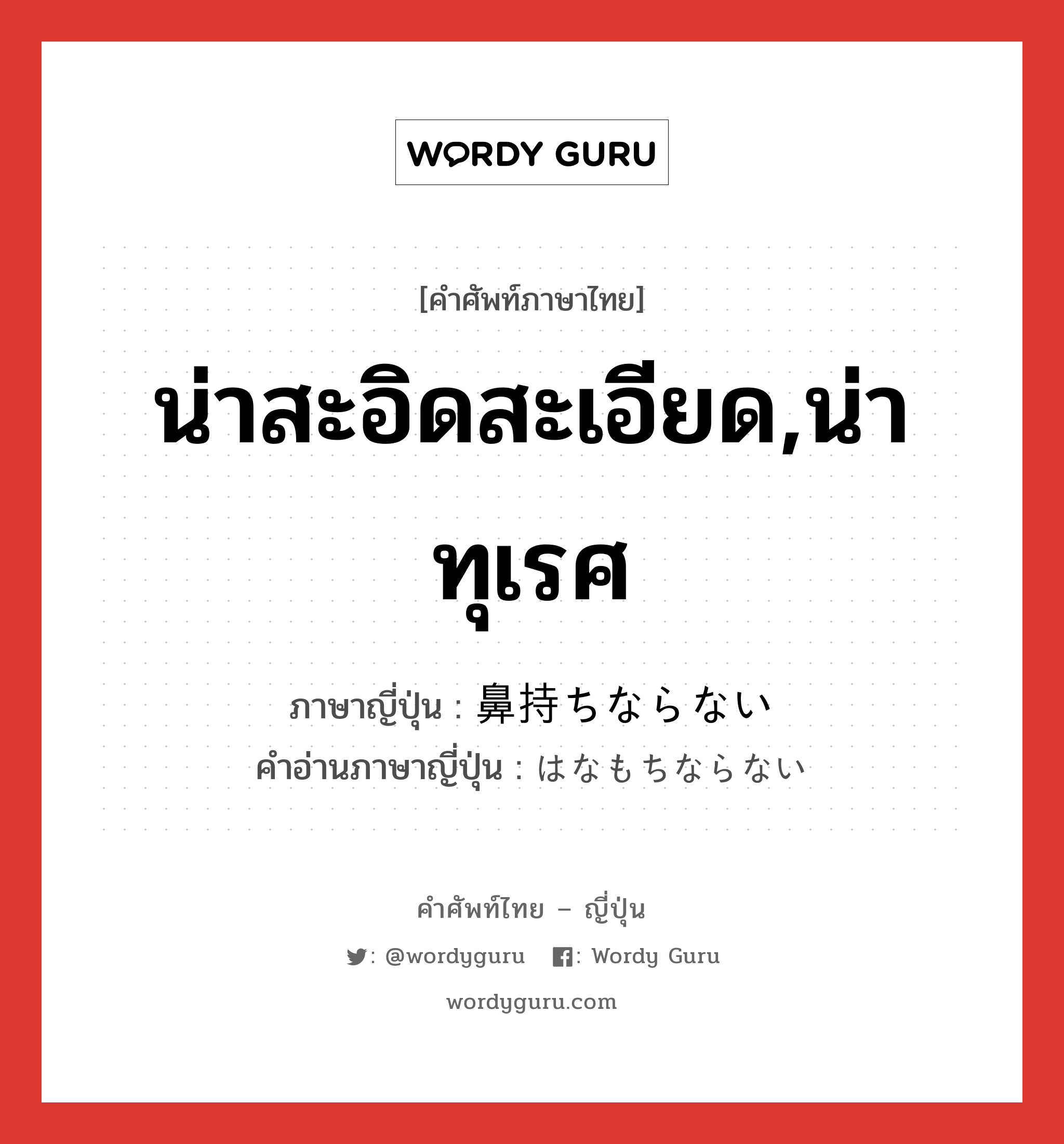 WORDY GURU

[คำศัพท์ภาษาไทย]

น่าสะอิดสะเอียด,น่าทุเรศ

ภาษาญี่ปุ่น : 鼻持ちならない
คำอ่านภาษาญี่ปุ่น : はなもちならない

คำศัพท์ไทย – ญี่ปุ่น

: @wordyguru : Wordy Guru

wordyguru.com